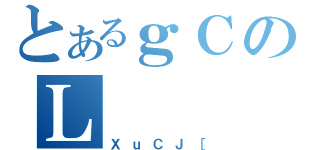 とあるｇＣの
L
ＸｕＣＪ［